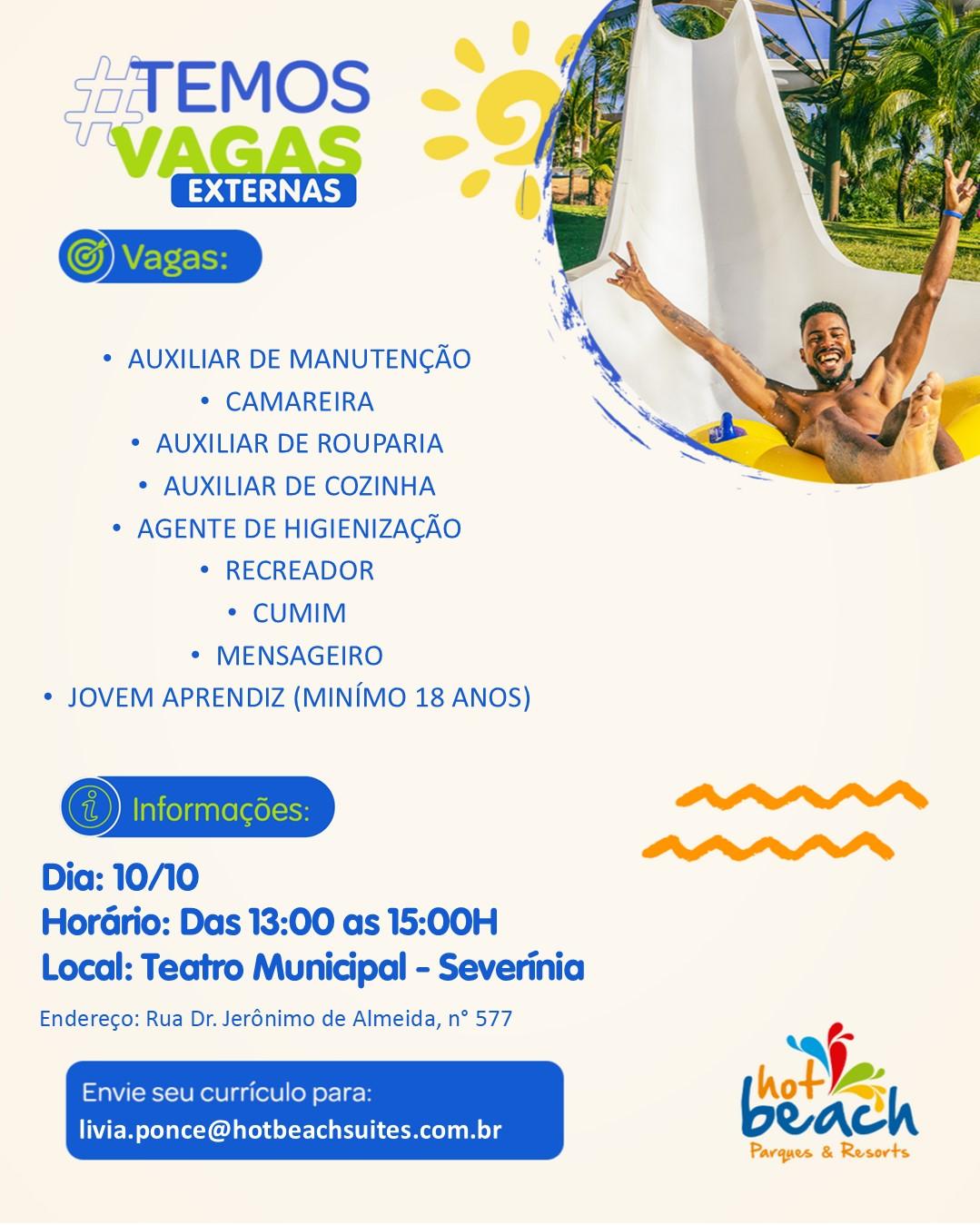 #TEMOS VAGAS EXTERNAS

Vagas:

• AUXILIAR DE MANUTENÇÃO
• CAMAREIRA
• AUXILIAR DE ROUPARIA
• AUXILIAR DE COZINHA
• AGENTE DE HIGIENIZAÇÃO
• RECREADOR
• CUMIM
• MENSAGEIRO
• JOVEM APRENDIZ (MINÍMO 18 ANOS)

Informações:

Dia: 10/10
Horário: Das 13:00 as 15:00H
Local: Teatro Municipal - Severínia

Endereço: Rua Dr. Jerônimo de Almeida, n° 577

Envie seu currículo para:
livia.ponce@hotbeachsuites.com.br

hot beach
Parques & Resorts